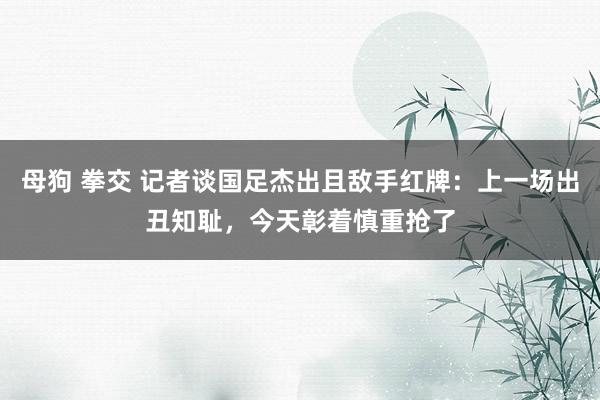 母狗 拳交 记者谈国足杰出且敌手红牌：上一场出丑知耻，今天彰着慎重抢了